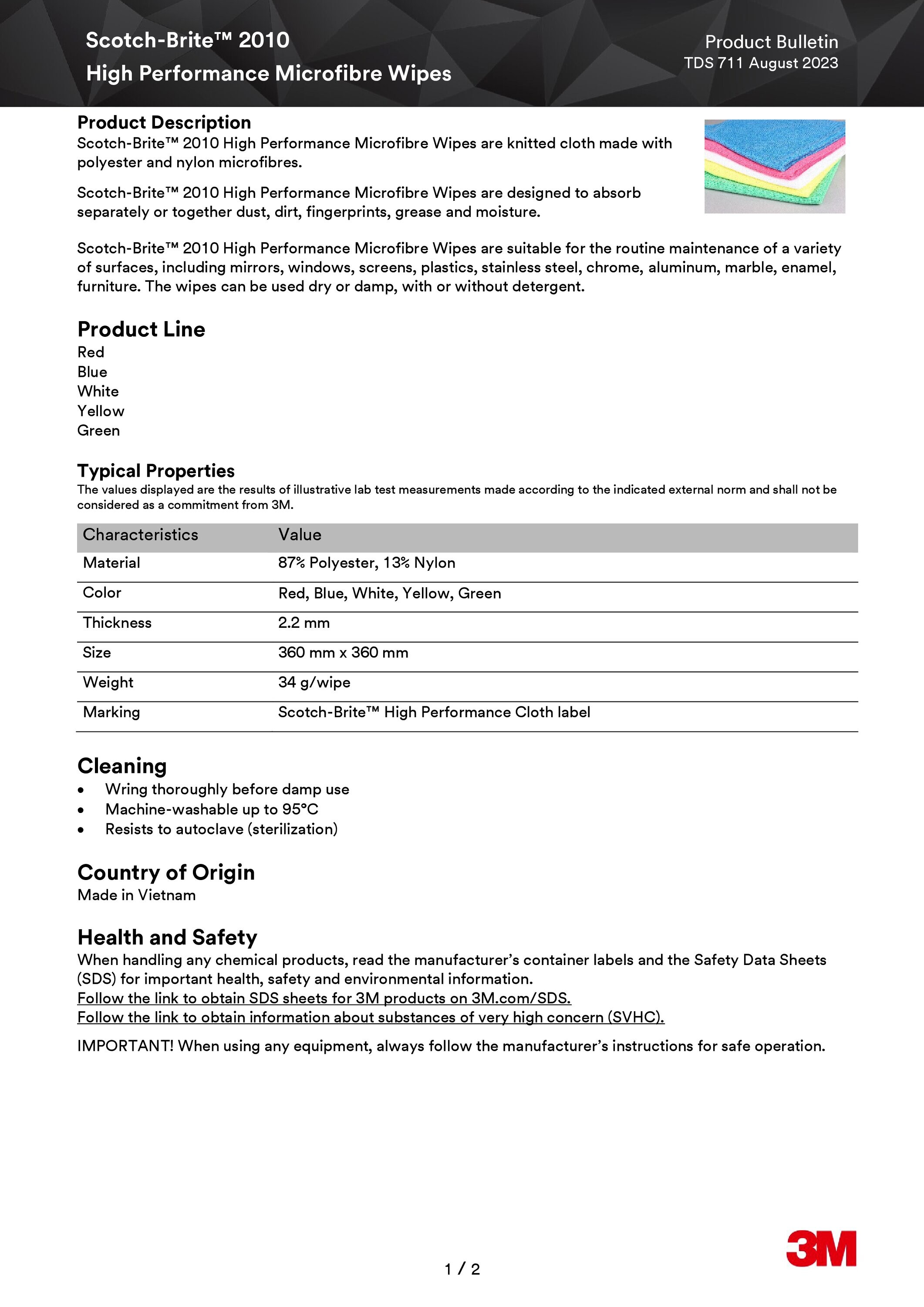 Scotch-Brite™ 2010
High Performance Microfibre Wipes

Product Bulletin
TDS 711 August 2023

Product Description
Scotch-Brite™ 2010 High Performance Microfibre Wipes are knitted cloth made with polyester and nylon microfibres.

Scotch-Brite™ 2010 High Performance Microfibre Wipes are designed to absorb separately or together dust, dirt, fingerprints, grease and moisture.

Scotch-Brite™ 2010 High Performance Microfibre Wipes are suitable for the routine maintenance of a variety of surfaces, including mirrors, windows, screens, plastics, stainless steel, chrome, aluminum, marble, enamel, furniture. The wipes can be used dry or damp, with or without detergent.

Product Line
Red
Blue
White
Yellow
Green

Typical Properties
The values displayed are the results of illustrative lab test measurements made according to the indicated external norm and shall not be considered as a commitment from 3M.

| Characteristics | Value |
|---|---|
| Material | 87% Polyester, 13% Nylon |
| Color | Red, Blue, White, Yellow, Green |
| Thickness | 2.2 mm |
| Size | 360 mm x 360 mm |
| Weight | 34 g/wipe |
| Marking | Scotch-Brite™ High Performance Cloth label |

Cleaning
• Wring thoroughly before damp use
• Machine-washable up to 95°C
• Resists to autoclave (sterilization)

Country of Origin
Made in Vietnam

Health and Safety
When handling any chemical products, read the manufacturer's container labels and the Safety Data Sheets (SDS) for important health, safety and environmental information.
Follow the link to obtain SDS sheets for 3M products on 3M.com/SDS.
Follow the link to obtain information about substances of very high concern (SVHC).

IMPORTANT! When using any equipment, always follow the manufacturer's instructions for safe operation.

1 / 2

3M